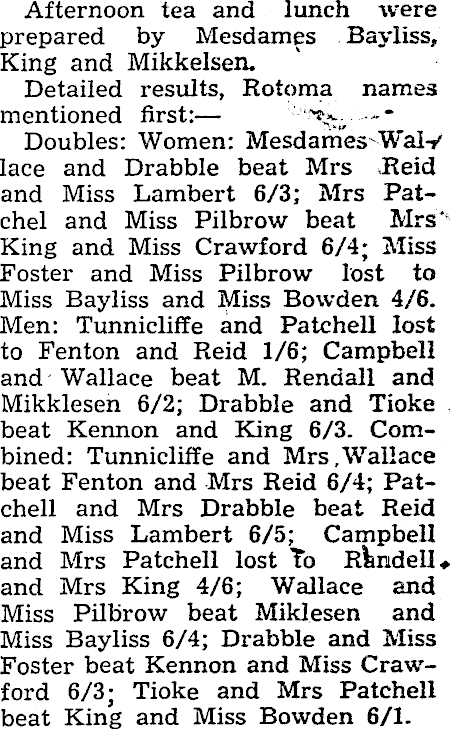 Afternoon tea and lunch were prepared by Mesdames Bayliss, King and Mikkelsen.

Detailed results, Rotoma names mentioned first:—

Doubles: Women: Mesdames Wallace and Drabble beat Mrs Reid and Miss Lambert 6/3; Mrs Patchel and Miss Pilbrow beat Mrs King and Miss Crawford 6/4; Miss Foster and Miss Pilbrow lost to Miss Bayliss and Miss Bowden 4/6. Men: Tunnicliffe and Patchell lost to Fenton and Reid 1/6; Campbell and Wallace beat M. Rendall and Mikklesen 6/2; Drabble and Tioke beat Kennon and King 6/3. Combined: Tunnicliffe and Mrs Wallace beat Fenton and Mrs Reid 6/4; Patchell and Mrs Drabble beat Reid and Miss Lambert 6/5; Campbell and Mrs Patchell lost to Randell and Mrs King 4/6; Wallace and Miss Pilbrow beat Miklesen and Miss Bayliss 6/4; Drabble and Miss Foster beat Kennon and Miss Crawford 6/3; Tioke and Mrs Patchell beat King and Miss Bowden 6/1.